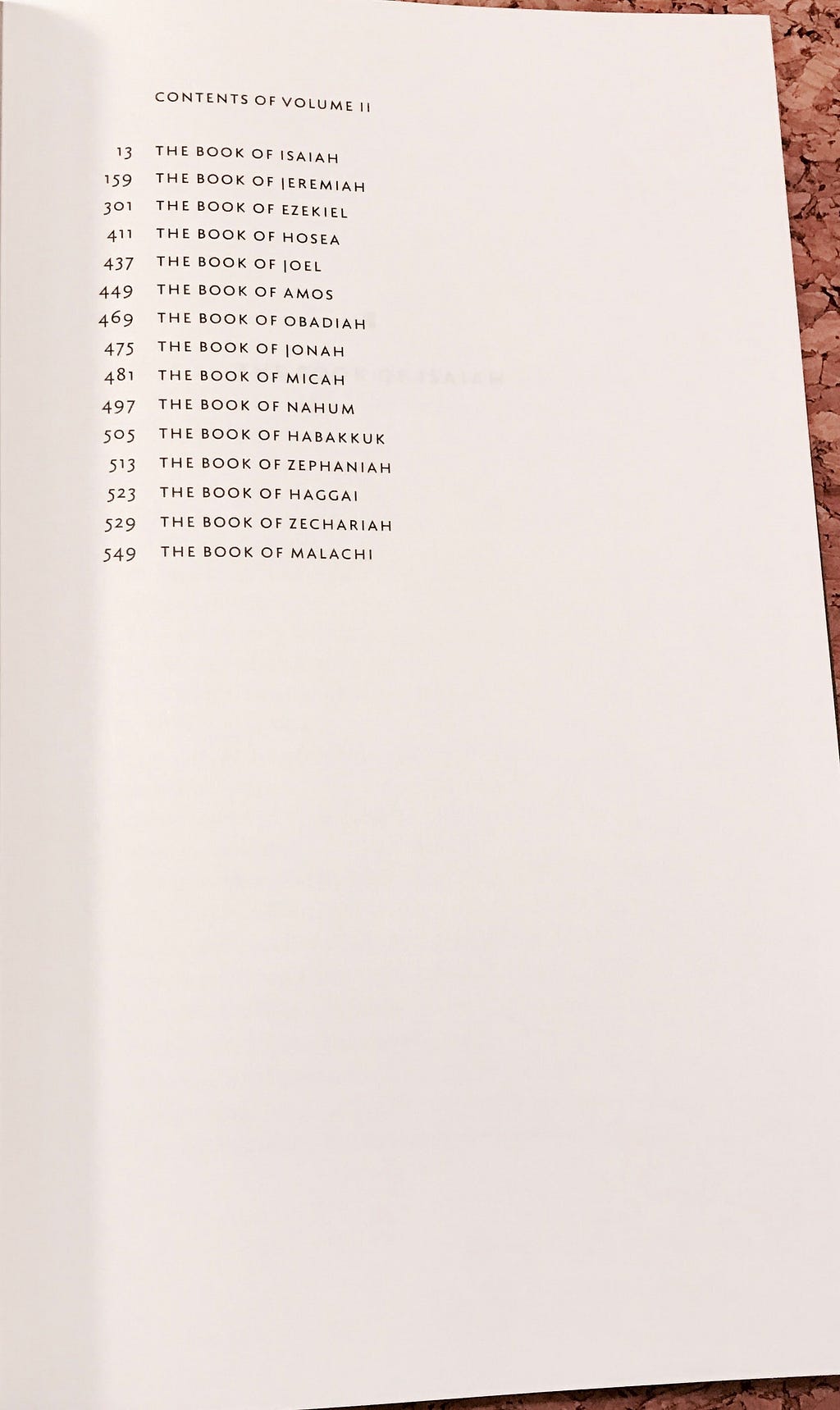 CONTENTS OF VOLUME II

13 THE BOOK OF ISAIAH
159 THE BOOK OF JEREMIAH
301 THE BOOK OF EZEKIEL
411 THE BOOK OF HOSEA
437 THE BOOK OF JOEL
449 THE BOOK OF AMOS
469 THE BOOK OF OBADIAH
475 THE BOOK OF JONAH
481 THE BOOK OF MICAH
497 THE BOOK OF NAHUM
505 THE BOOK OF HABAKKUK
513 THE BOOK OF ZEPHANIAH
523 THE BOOK OF HAGGAI
529 THE BOOK OF ZECHARIAH
549 THE BOOK OF MALACHI